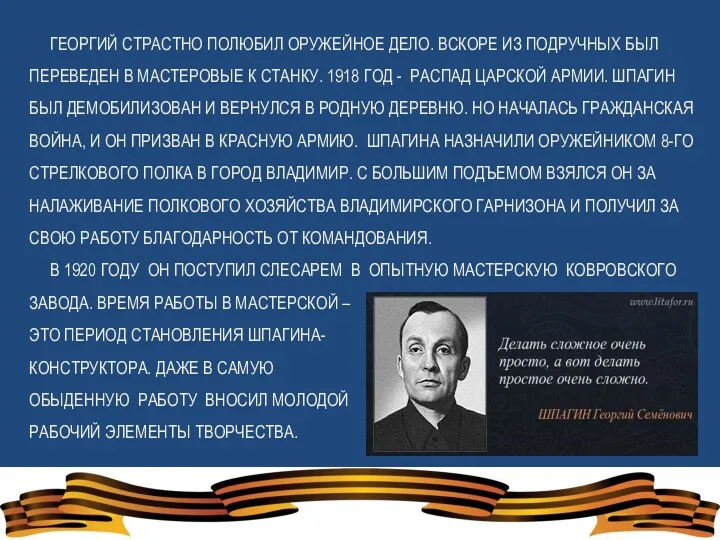 ГЕОРГИЙ СТРАСТНО ПОЛЮБИЛ ОРУЖЕЙНОЕ ДЕЛО. ВСКОРЕ ИЗ ПОДРУЧНЫХ БЫЛ ПЕРЕВЕДЕН В МАСТЕРОВЫЕ К СТАНКУ. 1918 ГОД - РАСПАД ЦАРСКОЙ АРМИИ. ШПАГИН БЫЛ ДЕМОБИЛИЗОВАН И ВЕРНУЛСЯ В РОДНУЮ ДЕРЕВНЮ. НО НАЧАЛАСЬ ГРАЖДАНСКАЯ ВОЙНА, И ОН ПРИЗВАН В КРАСНУЮ АРМИЮ. ШПАГИНА НАЗНАЧИЛИ ОРУЖЕЙНИКОМ 8-ГО СТРЕЛКОВОГО ПОЛКА В ГОРОД ВЛАДИМИР. С БОЛЬШИМ ПОДЪЕМОМ ВЗЯЛСЯ ОН ЗА НАЛАЖИВАНИЕ ПОЛКОВОГО ХОЗЯЙСТВА ВЛАДИМИРСКОГО ГАРНИЗОНА И ПОЛУЧИЛ ЗА СВОЮ РАБОТУ БЛАГОДАРНОСТЬ ОТ КОМАНДОВАНИЯ.

В 1920 ГОДУ ОН ПОСТУПИЛ СЛЕСАРЕМ В ОПЫТНУЮ МАСТЕРСКУЮ КОВРОВСКОГО ЗАВОДА. ВРЕМЯ РАБОТЫ В МАСТЕРСКОЙ – ЭТО ПЕРИОД СТАНОВЛЕНИЯ ШПАГИНА-КОНСТРУКТОРА. ДАЖЕ В САМУЮ ОБЫДЕННУЮ РАБОТУ ВНОСИЛ МОЛОДОЙ РАБОЧИЙ ЭЛЕМЕНТЫ ТВОРЧЕСТВА.

www.litafor.ru

Делать сложное очень просто, а вот делать простое очень сложно.

ШПАГИН Георгий Семёнович